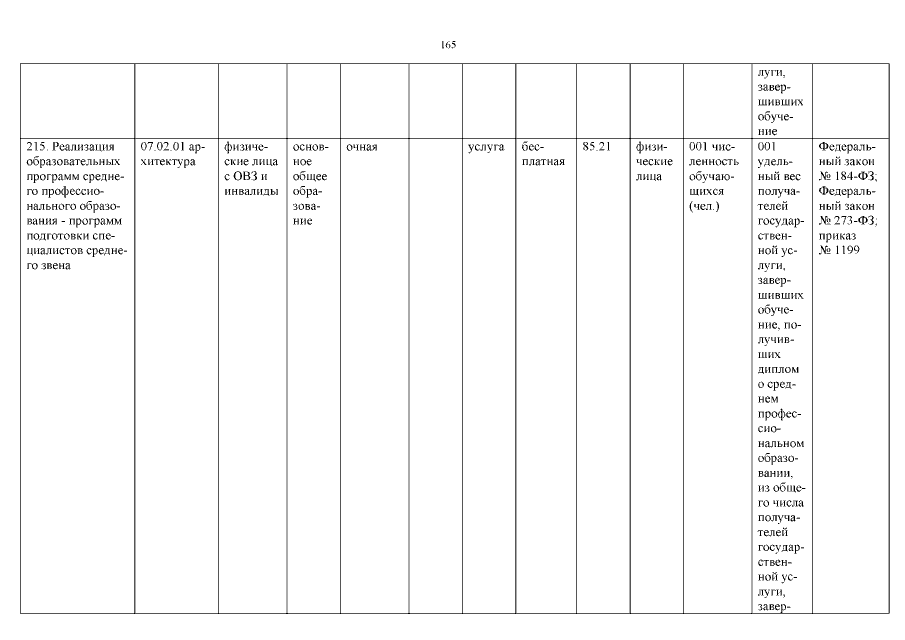 165

| | | | | | | | | | | | | |
|---|---|---|---|---|---|---|---|---|---|---|---|---|
| | | | | | | | | | | | луги, завершивших обучение | |
| 215. Реализация образовательных программ среднего профессионального образования - программ подготовки специалистов среднего звена | 07.02.01 архитектура | физические лица с ОВЗ и инвалиды | основное общее образование | очная | | услуга | бесплатная | 85.21 | физические лица | 001 численность обучающихся (чел.) | 001 удельный вес получателей государственной услуги, завершивших обучение, получивших диплом о среднем профессиональном образовании, из общего числа получателей государственной услуги, завер- | Федеральный закон № 184-ФЗ; Федеральный закон № 273-ФЗ; приказ № 1199 |